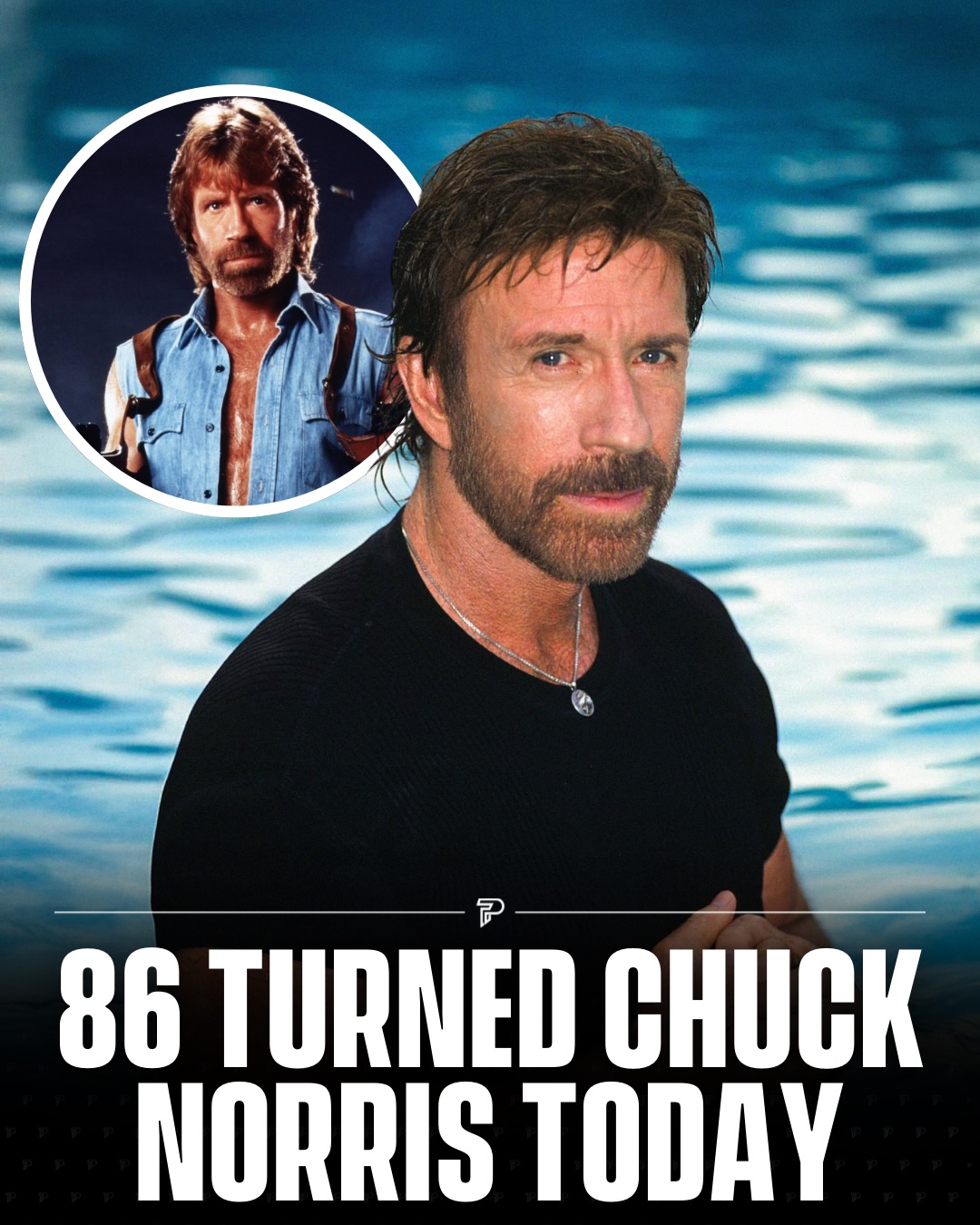 86 TURNED CHUCK NORRIS TODAY